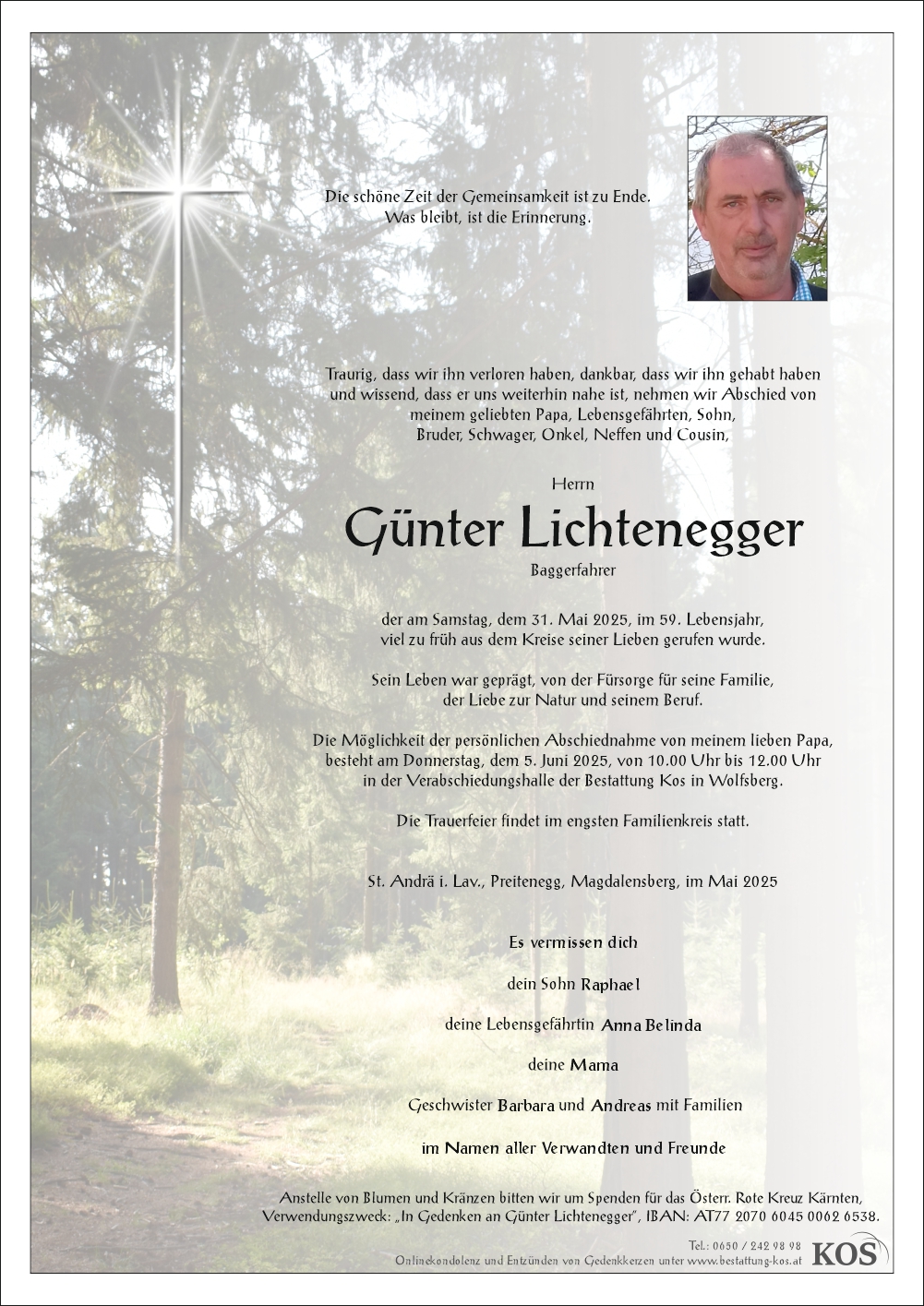 Die schöne Zeit der Gemeinsamkeit ist zu Ende.
Was bleibt, ist die Erinnerung.

Traurig, dass wir ihn verloren haben, dankbar, dass wir ihn gehabt haben und wissend, dass er uns weiterhin nahe ist, nehmen wir Abschied von meinem geliebten Papa, Lebensgefährten, Sohn, Bruder, Schwager, Onkel, Neffen und Cousin,

Herrn

Günter Lichtenegger

Baggerfahrer

der am Samstag, dem 31. Mai 2025, im 59. Lebensjahr, viel zu früh aus dem Kreise seiner Lieben gerufen wurde.

Sein Leben war geprägt, von der Fürsorge für seine Familie, der Liebe zur Natur und seinem Beruf.

Die Möglichkeit der persönlichen Abschiednahme von meinem lieben Papa, besteht am Donnerstag, dem 5. Juni 2025, von 10.00 Uhr bis 12.00 Uhr in der Verabschiedungshalle der Bestattung Kos in Wolfsberg.

Die Trauerfeier findet im engsten Familienkreis statt.

St. Andrä i. Lav., Preitenegg, Magdalensberg, im Mai 2025

Es vermissen dich

dein Sohn Raphael

deine Lebensgefährtin Anna Belinda

deine Mama

Geschwister Barbara und Andreas mit Familien

im Namen aller Verwandten und Freunde

Anstelle von Blumen und Kränzen bitten wir um Spenden für das Österr. Rote Kreuz Kärnten, Verwendungszweck: „In Gedenken an Günter Lichtenegger", IBAN: AT77 2070 6045 0062 6538.

Tel.: 0650 / 242 98 98
Onlinekondolenz und Entzünden von Gedenkkerzen unter www.bestattung-kos.at
KOS